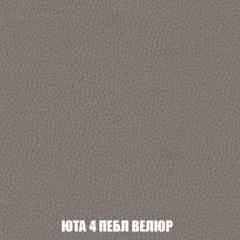 ЮТА 4 ПЕБЛ ВЕЛЮР